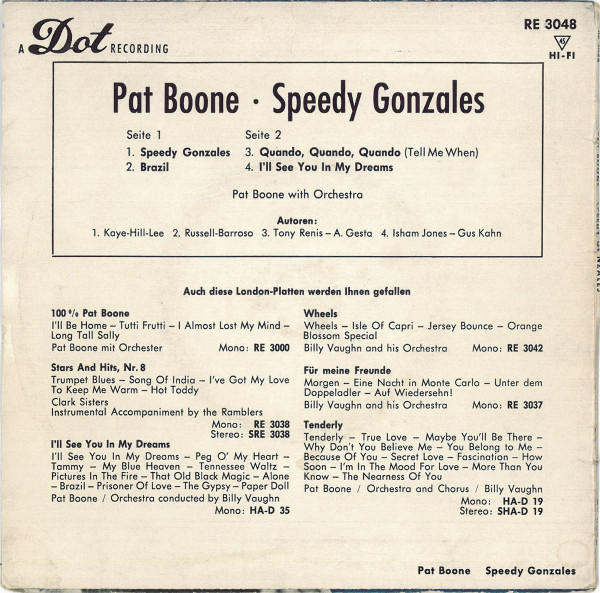 A Dot RECORDING

RE 3048
45
HI-FI

Pat Boone · Speedy Gonzales

Seite 1
1. Speedy Gonzales
2. Brazil

Seite 2
3. Quando, Quando, Quando (Tell Me When)
4. I'll See You In My Dreams

Pat Boone with Orchestra

Autoren:
1. Kaye-Hill-Lee 2. Russell-Barroso 3. Tony Renis – A. Gesta 4. Isham Jones – Gus Kahn

Auch diese London-Platten werden Ihnen gefallen

100 % Pat Boone
I'll Be Home – Tutti Frutti – I Almost Lost My Mind – Long Tall Sally
Pat Boone mit Orchester Mono: RE 3000

Stars And Hits, Nr. 8
Trumpet Blues – Song Of India – I've Got My Love To Keep Me Warm – Hot Toddy
Clark Sisters
Instrumental Accompaniment by the Ramblers
Mono: RE 3038
Stereo: SRE 3038

I'll See You In My Dreams
I'll See You In My Dreams – Peg O' My Heart – Tammy – My Blue Heaven – Tennessee Waltz – Pictures In The Fire – That Old Black Magic – Alone – Brazil – Prisoner Of Love – The Gypsy – Paper Doll
Pat Boone / Orchestra conducted by Billy Vaughn
Mono: HA-D 35

Wheels
Wheels – Isle Of Capri – Jersey Bounce – Orange Blossom Special
Billy Vaughn and his Orchestra Mono: RE 3042

Für meine Freunde
Morgen – Eine Nacht in Monte Carlo – Unter dem Doppeladler – Auf Wiedersehn!
Billy Vaughn and his Orchestra Mono: RE 3037

Tenderly
Tenderly – True Love – Maybe You'll Be There – Why Don't You Believe Me – You Belong to Me – Because Of You – Secret Love – Fascination – How Soon – I'm In The Mood For Love – More Than You Know – The Nearness Of You
Pat Boone / Orchestra and Chorus / Billy Vaughn
Mono: HA-D 19
Stereo: SHA-D 19

Pat Boone Speedy Gonzales